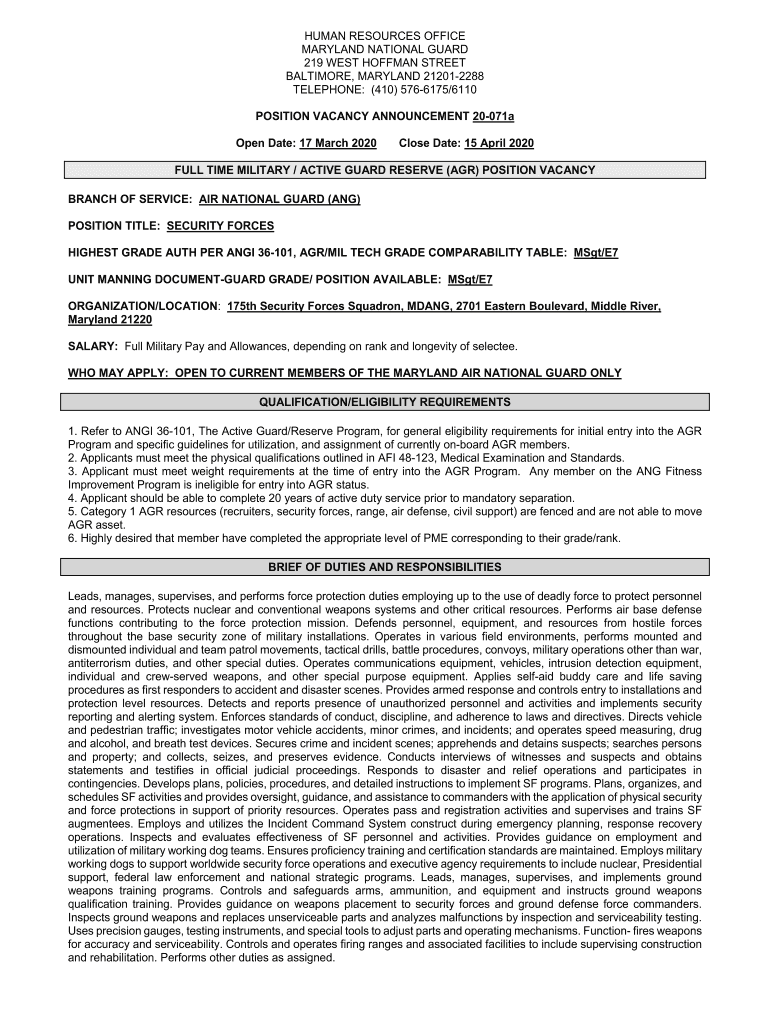 HUMAN RESOURCES OFFICE
MARYLAND NATIONAL GUARD
219 WEST HOFFMAN STREET
BALTIMORE, MARYLAND 21201-2288
TELEPHONE: (410) 576-6175/6110

POSITION VACANCY ANNOUNCEMENT 20-071a

Open Date: 17 March 2020 Close Date: 15 April 2020

FULL TIME MILITARY / ACTIVE GUARD RESERVE (AGR) POSITION VACANCY

BRANCH OF SERVICE: AIR NATIONAL GUARD (ANG)

POSITION TITLE: SECURITY FORCES

HIGHEST GRADE AUTH PER ANGI 36-101, AGR/MIL TECH GRADE COMPARABILITY TABLE: MSgt/E7

UNIT MANNING DOCUMENT-GUARD GRADE/ POSITION AVAILABLE: MSgt/E7

ORGANIZATION/LOCATION: 175th Security Forces Squadron, MDANG, 2701 Eastern Boulevard, Middle River, Maryland 21220

SALARY: Full Military Pay and Allowances, depending on rank and longevity of selectee.

WHO MAY APPLY: OPEN TO CURRENT MEMBERS OF THE MARYLAND AIR NATIONAL GUARD ONLY

QUALIFICATION/ELIGIBILITY REQUIREMENTS

1. Refer to ANGI 36-101, The Active Guard/Reserve Program, for general eligibility requirements for initial entry into the AGR Program and specific guidelines for utilization, and assignment of currently on-board AGR members.
2. Applicants must meet the physical qualifications outlined in AFI 48-123, Medical Examination and Standards.
3. Applicant must meet weight requirements at the time of entry into the AGR Program. Any member on the ANG Fitness Improvement Program is ineligible for entry into AGR status.
4. Applicant should be able to complete 20 years of active duty service prior to mandatory separation.
5. Category 1 AGR resources (recruiters, security forces, range, air defense, civil support) are fenced and are not able to move AGR asset.
6. Highly desired that member have completed the appropriate level of PME corresponding to their grade/rank.

BRIEF OF DUTIES AND RESPONSIBILITIES

Leads, manages, supervises, and performs force protection duties employing up to the use of deadly force to protect personnel and resources. Protects nuclear and conventional weapons systems and other critical resources. Performs air base defense functions contributing to the force protection mission. Defends personnel, equipment, and resources from hostile forces throughout the base security zone of military installations. Operates in various field environments, performs mounted and dismounted individual and team patrol movements, tactical drills, battle procedures, convoys, military operations other than war, antiterrorism duties, and other special duties. Operates communications equipment, vehicles, intrusion detection equipment, individual and crew-served weapons, and other special purpose equipment. Applies self-aid buddy care and life saving procedures as first responders to accident and disaster scenes. Provides armed response and controls entry to installations and protection level resources. Detects and reports presence of unauthorized personnel and activities and implements security reporting and alerting system. Enforces standards of conduct, discipline, and adherence to laws and directives. Directs vehicle and pedestrian traffic; investigates motor vehicle accidents, minor crimes, and incidents; and operates speed measuring, drug and alcohol, and breath test devices. Secures crime and incident scenes; apprehends and detains suspects; searches persons and property; and collects, seizes, and preserves evidence. Conducts interviews of witnesses and suspects and obtains statements and testifies in official judicial proceedings. Responds to disaster and relief operations and participates in contingencies. Develops plans, policies, procedures, and detailed instructions to implement SF programs. Plans, organizes, and schedules SF activities and provides oversight, guidance, and assistance to commanders with the application of physical security and force protections in support of priority resources. Operates pass and registration activities and supervises and trains SF augmentees. Employs and utilizes the Incident Command System construct during emergency planning, response recovery operations. Inspects and evaluates effectiveness of SF personnel and activities. Provides guidance on employment and utilization of military working dog teams. Ensures proficiency training and certification standards are maintained. Employs military working dogs to support worldwide security force operations and executive agency requirements to include nuclear, Presidential support, federal law enforcement and national strategic programs. Leads, manages, supervises, and implements ground weapons training programs. Controls and safeguards arms, ammunition, and equipment and instructs ground weapons qualification training. Provides guidance on weapons placement to security forces and ground defense force commanders. Inspects ground weapons and replaces unserviceable parts and analyzes malfunctions by inspection and serviceability testing. Uses precision gauges, testing instruments, and special tools to adjust parts and operating mechanisms. Function- fires weapons for accuracy and serviceability. Controls and operates firing ranges and associated facilities to include supervising construction and rehabilitation. Performs other duties as assigned.